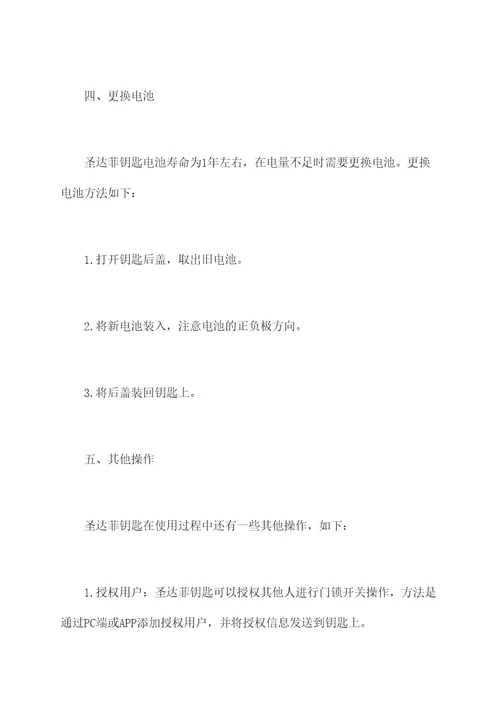 四、更换电池

圣达菲钥匙电池寿命为1年左右，在电量不足时需要更换电池。更换电池方法如下：

1.打开钥匙后盖，取出旧电池。

2.将新电池装入，注意电池的正负极方向。

3.将后盖装回钥匙上。

五、其他操作

圣达菲钥匙在使用过程中还有一些其他操作，如下：

1.授权用户：圣达菲钥匙可以授权其他人进行门锁开关操作，方法是通过PC端或APP添加授权用户，并将授权信息发送到钥匙上。